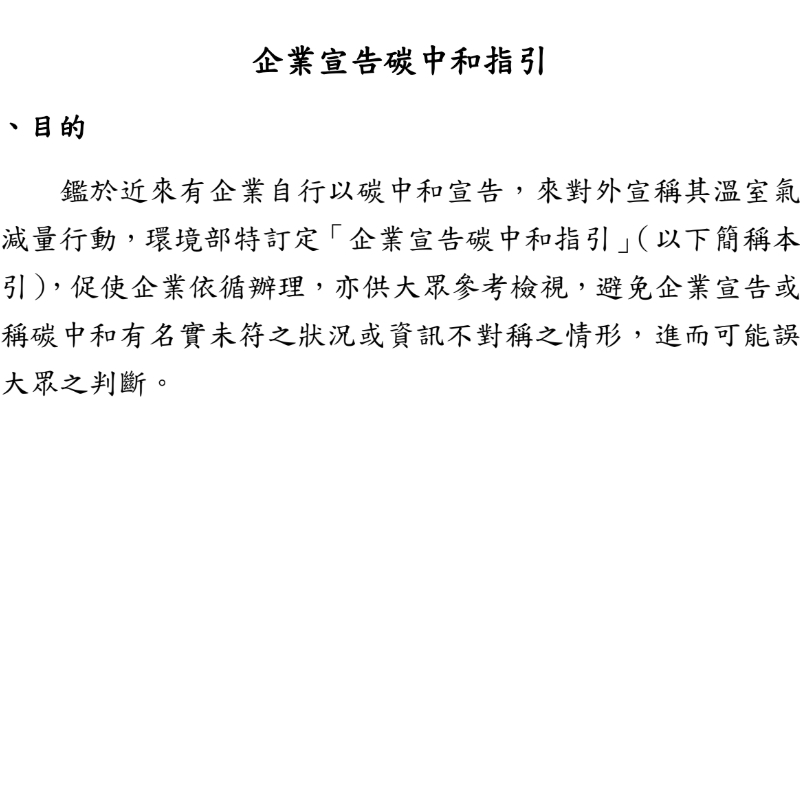 企業宣告碳中和指引

、目的

鑑於近來有企業自行以碳中和宣告，來對外宣稱其溫室氣減量行動，環境部特訂定「企業宣告碳中和指引」(以下簡稱本引)，促使企業依循辦理，亦供大眾參考檢視，避免企業宣告或稱碳中和有名實未符之狀況或資訊不對稱之情形，進而可能誤大眾之判斷。